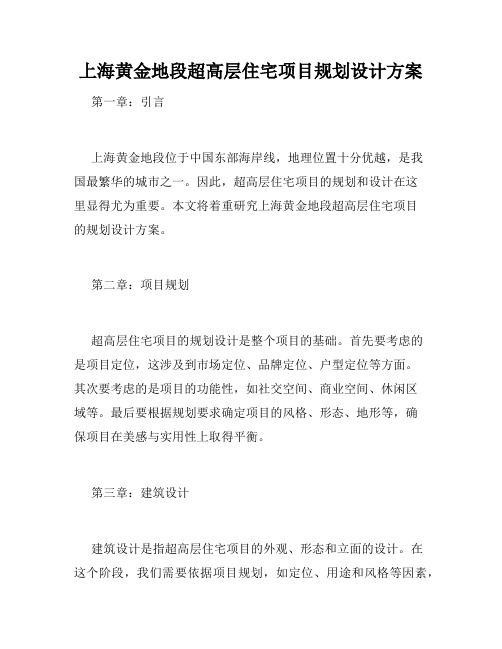 上海黄金地段超高层住宅项目规划设计方案

第一章：引言

上海黄金地段位于中国东部海岸线，地理位置十分优越，是我国最繁华的城市之一。因此，超高层住宅项目的规划和设计在这里显得尤为重要。本文将着重研究上海黄金地段超高层住宅项目的规划设计方案。

第二章：项目规划

超高层住宅项目的规划设计是整个项目的基础。首先要考虑的是项目定位，这涉及到市场定位、品牌定位、户型定位等方面。其次要考虑的是项目的功能性，如社交空间、商业空间、休闲区域等。最后要根据规划要求确定项目的风格、形态、地形等，确保项目在美感与实用性上取得平衡。

第三章：建筑设计

建筑设计是指超高层住宅项目的外观、形态和立面的设计。在这个阶段，我们需要依据项目规划，如定位、用途和风格等因素，